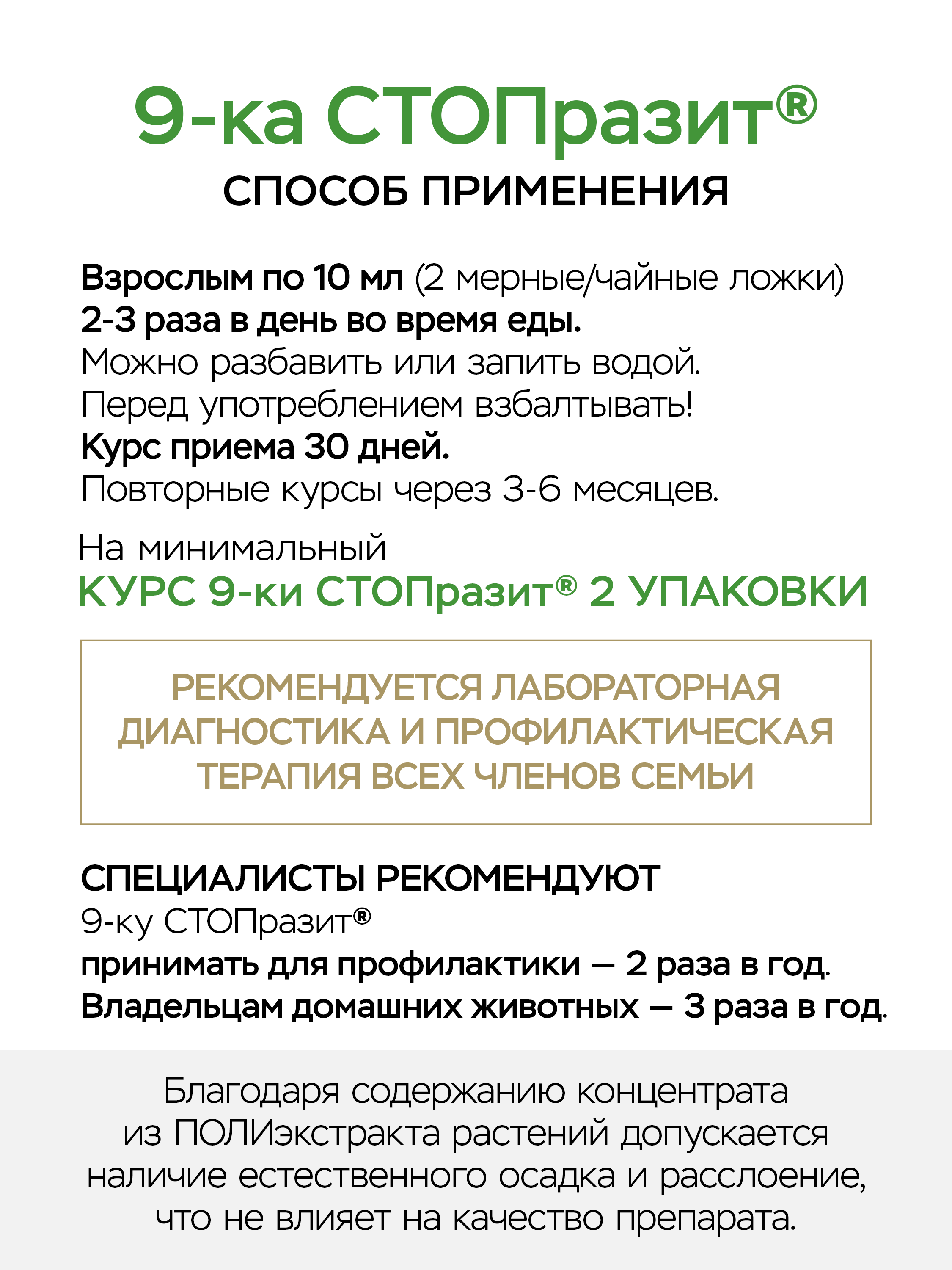 9-ка СТОПразит®
СПОСОБ ПРИМЕНЕНИЯ

Взрослым по 10 мл (2 мерные/чайные ложки)
2-3 раза в день во время еды.
Можно разбавить или запить водой.
Перед употреблением взбалтывать!
Курс приема 30 дней.
Повторные курсы через 3-6 месяцев.

На минимальный
КУРС 9-ки СТОПразит® 2 УПАКОВКИ

РЕКОМЕНДУЕТСЯ ЛАБОРАТОРНАЯ ДИАГНОСТИКА И ПРОФИЛАКТИЧЕСКАЯ ТЕРАПИЯ ВСЕХ ЧЛЕНОВ СЕМЬИ

СПЕЦИАЛИСТЫ РЕКОМЕНДУЮТ
9-ку СТОПразит®
принимать для профилактики — 2 раза в год.
Владельцам домашних животных — 3 раза в год.

Благодаря содержанию концентрата из ПОЛИэкстракта растений допускается наличие естественного осадка и расслоение, что не влияет на качество препарата.